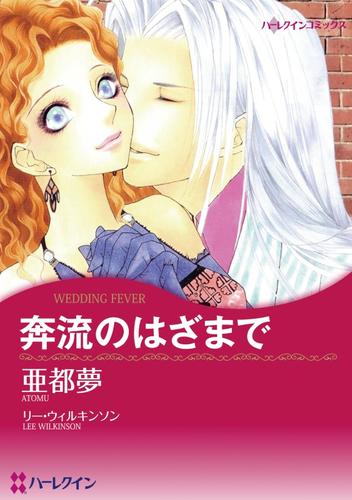 ハーレクインコミックス

WEDDING FEVER

奔流のはざまで

亜都夢
ATOMU

リー・ウィルキンソン
LEE WILKINSON

ハーレクイン